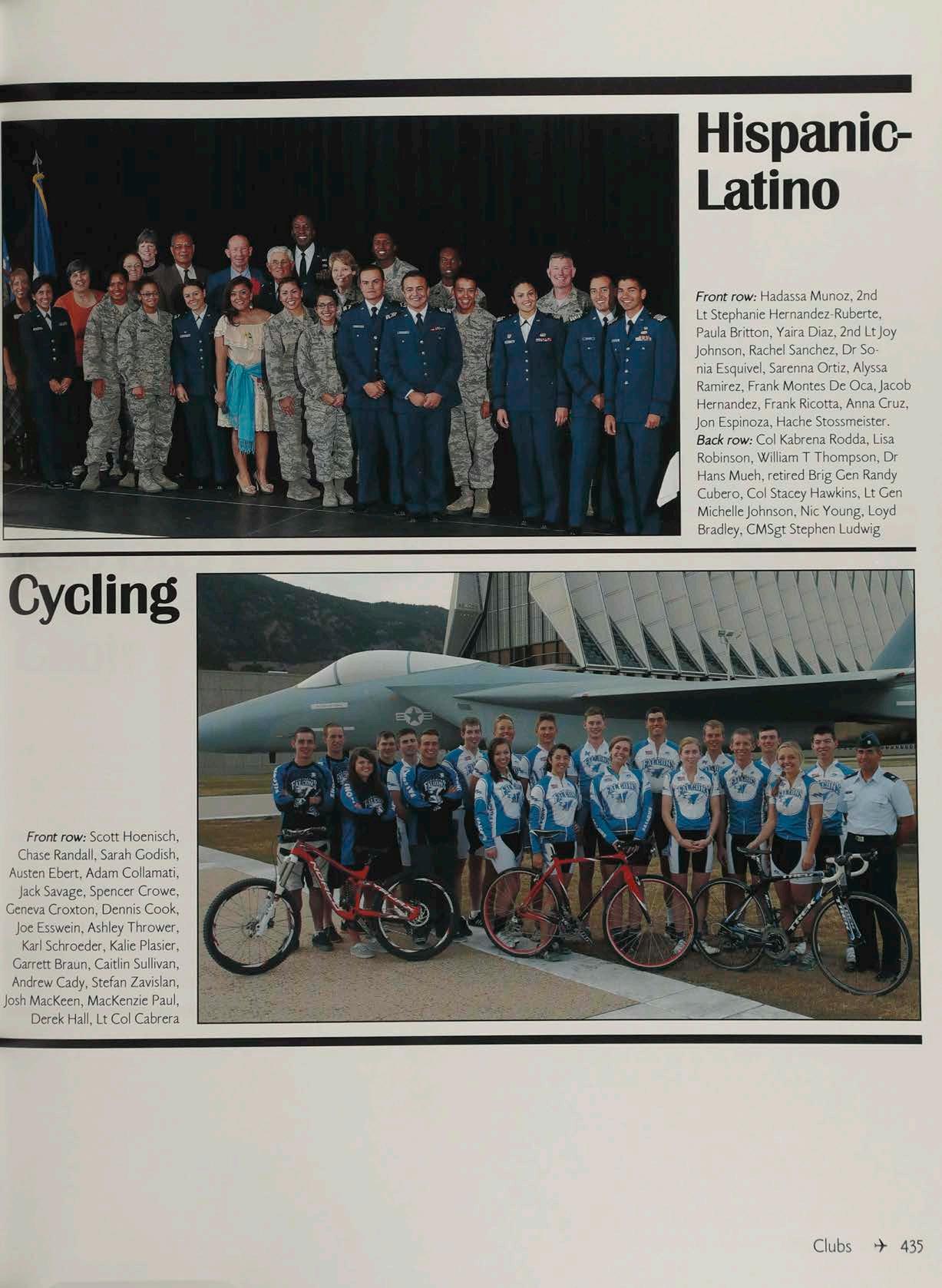 Hispanic-Latino

Front row: Hadassa Munoz, 2nd Lt Stephanie Hernandez-Ruberte, Paula Britton, Yaira Diaz, 2nd Lt Joy Johnson, Rachel Sanchez, Dr Sonia Esquivel, Sarenna Ortiz, Alyssa Ramirez, Frank Montes De Oca, Jacob Hernandez, Frank Ricotta, Anna Cruz, Jon Espinoza, Hache Stossmeister. Back row: Col Kabrena Rodda, Lisa Robinson, William T Thompson, Dr Hans Mueh, retired Brig Gen Randy Cubero, Col Stacey Hawkins, Lt Gen Michelle Johnson, Nic Young, Loyd Bradley, CMSgt Stephen Ludwig

Cycling

Front row: Scott Hoenisch, Chase Randall, Sarah Godish, Austen Ebert, Adam Collamati, Jack Savage, Spencer Crowe, Geneva Croxton, Dennis Cook, Joe Esswein, Ashley Thrower, Karl Schroeder, Kalie Plasier, Garrett Braun, Caitlin Sullivan, Andrew Cady, Stefan Zavislan, Josh MacKeen, MacKenzie Paul, Derek Hall, Lt Col Cabrera

Clubs 435